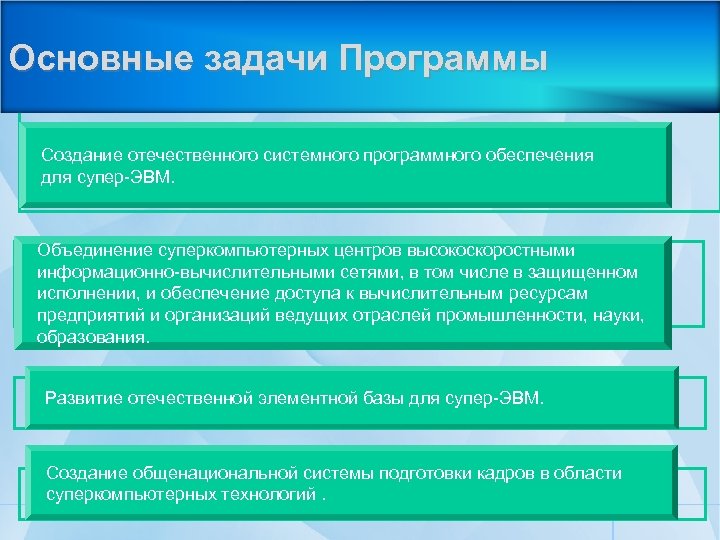 Основные задачи Программы

Создание отечественного системного программного обеспечения для супер-ЭВМ.

Объединение суперкомпьютерных центров высокоскоростными информационно-вычислительными сетями, в том числе в защищенном исполнении, и обеспечение доступа к вычислительным ресурсам предприятий и организаций ведущих отраслей промышленности, науки, образования.

Развитие отечественной элементной базы для супер-ЭВМ.

Создание общенациональной системы подготовки кадров в области суперкомпьютерных технологий .